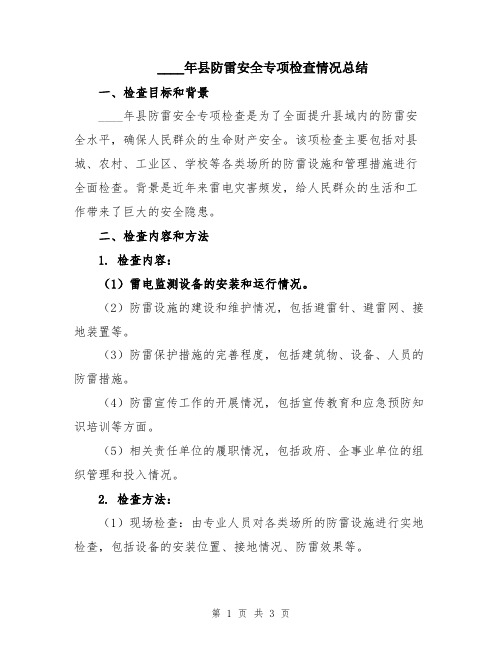 ____年县防雷安全专项检查情况总结

一、检查目标和背景

____年县防雷安全专项检查是为了全面提升县域内的防雷安全水平，确保人民群众的生命财产安全。该项检查主要包括对县城、农村、工业区、学校等各类场所的防雷设施和管理措施进行全面检查。背景是近年来雷电灾害频发，给人民群众的生活和工作带来了巨大的安全隐患。

二、检查内容和方法

1. 检查内容：

（1）雷电监测设备的安装和运行情况。

（2）防雷设施的建设和维护情况，包括避雷针、避雷网、接地装置等。

（3）防雷保护措施的完善程度，包括建筑物、设备、人员的防雷措施。

（4）防雷宣传工作的开展情况，包括宣传教育和应急预防知识培训等方面。

（5）相关责任单位的履职情况，包括政府、企事业单位的组织管理和投入情况。

2. 检查方法：

（1）现场检查：由专业人员对各类场所的防雷设施进行实地检查，包括设备的安装位置、接地情况、防雷效果等。

第 1 页 共 3 页